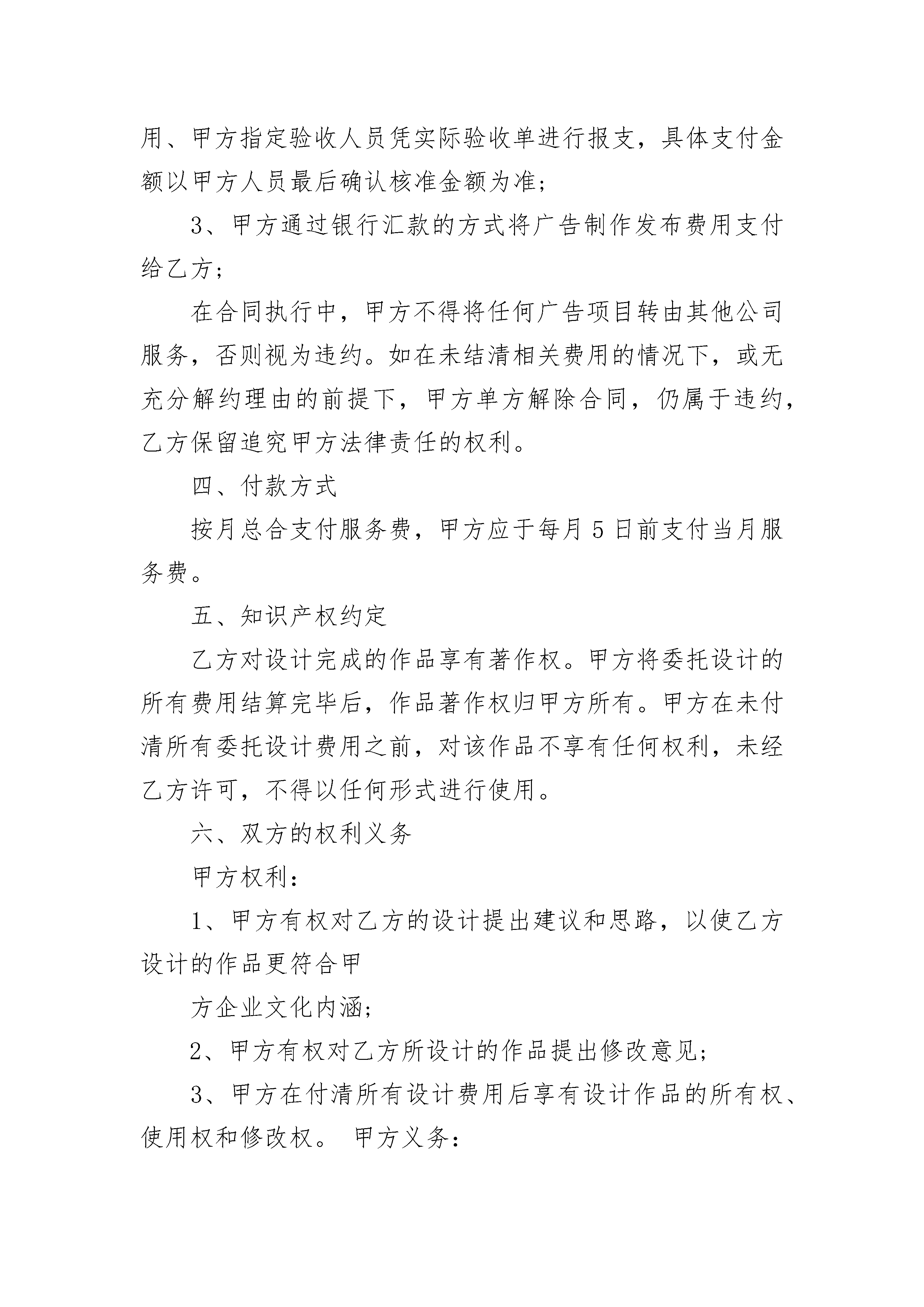 用、甲方指定验收人员凭实际验收单进行报支，具体支付金额以甲方人员最后确认核准金额为准;

3、甲方通过银行汇款的方式将广告制作发布费用支付给乙方;

在合同执行中，甲方不得将任何广告项目转由其他公司服务，否则视为违约。如在未结清相关费用的情况下，或无充分解约理由的前提下，甲方单方解除合同，仍属于违约，乙方保留追究甲方法律责任的权利。

四、付款方式

按月总合支付服务费，甲方应于每月 5 日前支付当月服务费。

五、知识产权约定

乙方对设计完成的作品享有著作权。甲方将委托设计的所有费用结算完毕后，作品著作权归甲方所有。甲方在未付清所有委托设计费用之前，对该作品不享有任何权利，未经乙方许可，不得以任何形式进行使用。

六、双方的权利义务

甲方权利:

1、甲方有权对乙方的设计提出建议和思路，以使乙方设计的作品更符合甲

方企业文化内涵;

2、甲方有权对乙方所设计的作品提出修改意见;

3、甲方在付清所有设计费用后享有设计作品的所有权、使用权和修改权。 甲方义务: